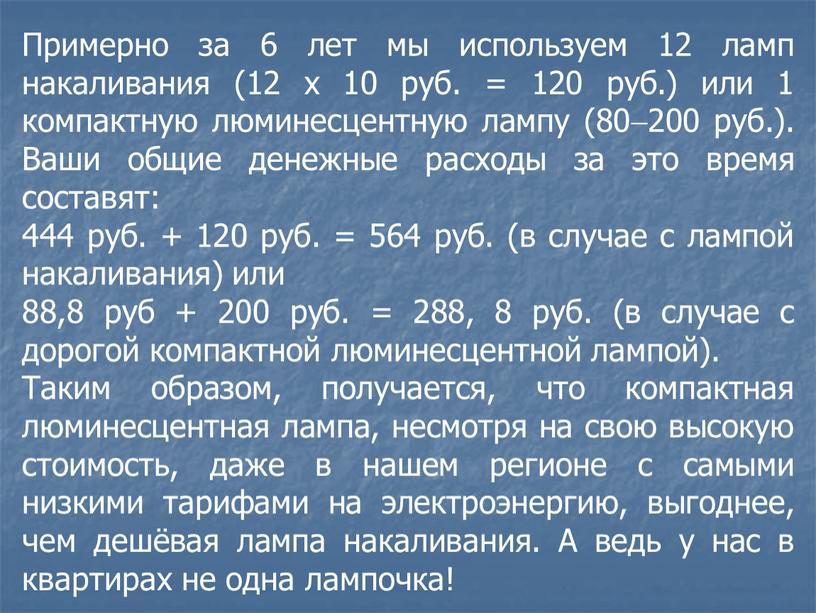 Примерно за 6 лет мы используем 12 ламп накаливания (12 х 10 руб. = 120 руб.) или 1 компактную люминесцентную лампу (80–200 руб.). Ваши общие денежные расходы за это время составят:
444 руб. + 120 руб. = 564 руб. (в случае с лампой накаливания) или
88,8 руб + 200 руб. = 288, 8 руб. (в случае с дорогой компактной люминесцентной лампой).
Таким образом, получается, что компактная люминесцентная лампа, несмотря на свою высокую стоимость, даже в нашем регионе с самыми низкими тарифами на электроэнергию, выгоднее, чем дешёвая лампа накаливания. А ведь у нас в квартирах не одна лампочка!